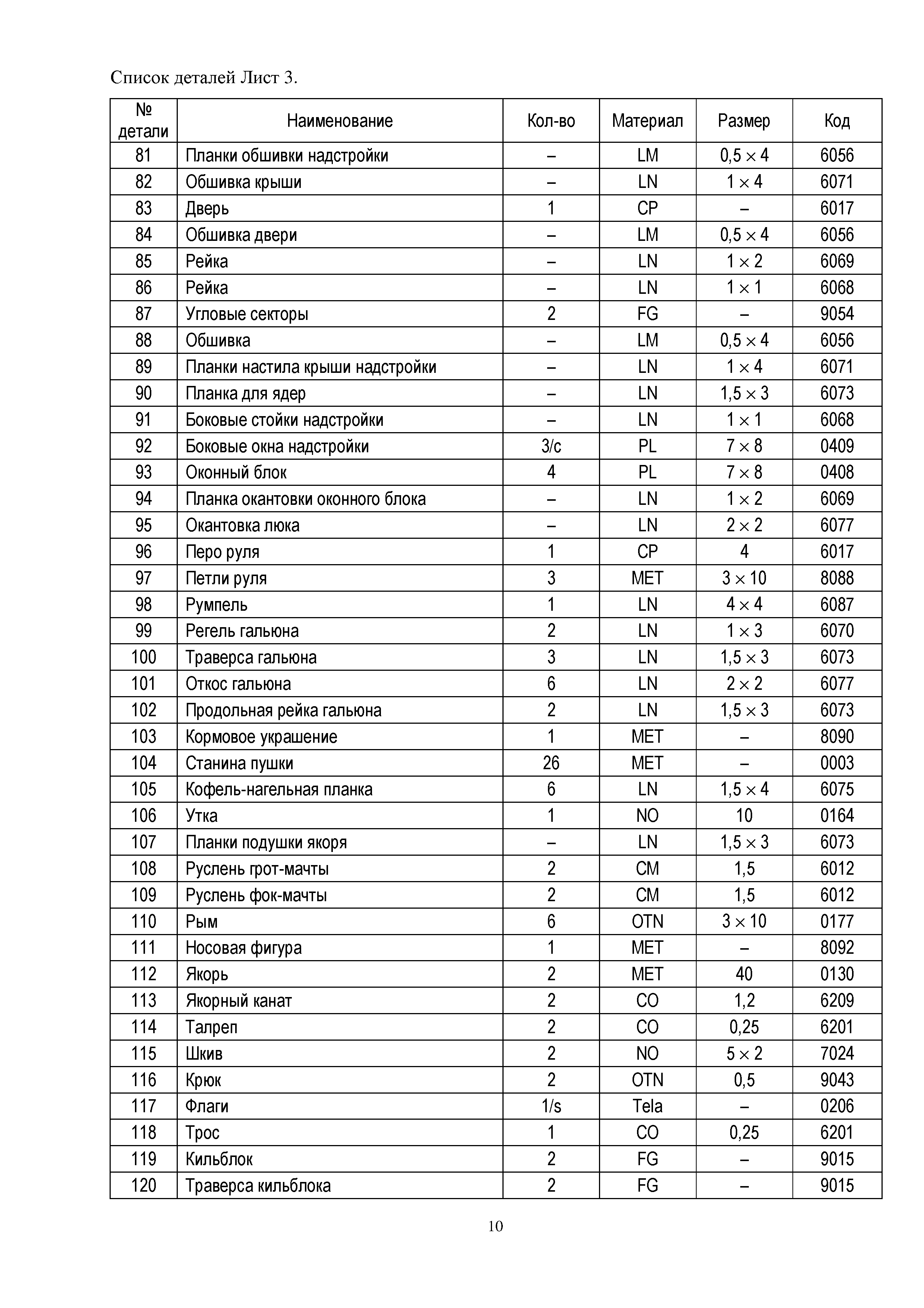 Список деталей Лист 3.

| № детали | Наименование | Кол-во | Материал | Размер | Код |
|---|---|---|---|---|---|
| 81 | Планки обшивки надстройки | – | LM | $0,5 \times 4$ | 6056 |
| 82 | Обшивка крыши | – | LN | $1 \times 4$ | 6071 |
| 83 | Дверь | 1 | CP | – | 6017 |
| 84 | Обшивка двери | – | LM | $0,5 \times 4$ | 6056 |
| 85 | Рейка | – | LN | $1 \times 2$ | 6069 |
| 86 | Рейка | – | LN | $1 \times 1$ | 6068 |
| 87 | Угловые секторы | 2 | FG | – | 9054 |
| 88 | Обшивка | – | LM | $0,5 \times 4$ | 6056 |
| 89 | Планки настила крыши надстройки | – | LN | $1 \times 4$ | 6071 |
| 90 | Планка для ядер | – | LN | $1,5 \times 3$ | 6073 |
| 91 | Боковые стойки надстройки | – | LN | $1 \times 1$ | 6068 |
| 92 | Боковые окна надстройки | 3/c | PL | $7 \times 8$ | 0409 |
| 93 | Оконный блок | 4 | PL | $7 \times 8$ | 0408 |
| 94 | Планка окантовки оконного блока | – | LN | $1 \times 2$ | 6069 |
| 95 | Окантовка люка | – | LN | $2 \times 2$ | 6077 |
| 96 | Перо руля | 1 | CP | 4 | 6017 |
| 97 | Петли руля | 3 | MET | $3 \times 10$ | 8088 |
| 98 | Румпель | 1 | LN | $4 \times 4$ | 6087 |
| 99 | Регель гальюна | 2 | LN | $1 \times 3$ | 6070 |
| 100 | Траверса гальюна | 3 | LN | $1,5 \times 3$ | 6073 |
| 101 | Откос гальюна | 6 | LN | $2 \times 2$ | 6077 |
| 102 | Продольная рейка гальюна | 2 | LN | $1,5 \times 3$ | 6073 |
| 103 | Кормовое украшение | 1 | MET | – | 8090 |
| 104 | Станина пушки | 26 | MET | – | 0003 |
| 105 | Кофель-нагельная планка | 6 | LN | $1,5 \times 4$ | 6075 |
| 106 | Утка | 1 | NO | 10 | 0164 |
| 107 | Планки подушки якоря | – | LN | $1,5 \times 3$ | 6073 |
| 108 | Руслень грот-мачты | 2 | CM | 1,5 | 6012 |
| 109 | Руслень фок-мачты | 2 | CM | 1,5 | 6012 |
| 110 | Рым | 6 | OTN | $3 \times 10$ | 0177 |
| 111 | Носовая фигура | 1 | MET | – | 8092 |
| 112 | Якорь | 2 | MET | 40 | 0130 |
| 113 | Якорный канат | 2 | CO | 1,2 | 6209 |
| 114 | Талреп | 2 | CO | 0,25 | 6201 |
| 115 | Шкив | 2 | NO | $5 \times 2$ | 7024 |
| 116 | Крюк | 2 | OTN | 0,5 | 9043 |
| 117 | Флаги | 1/s | Tela | – | 0206 |
| 118 | Трос | 1 | CO | 0,25 | 6201 |
| 119 | Кильблок | 2 | FG | – | 9015 |
| 120 | Траверса кильблока | 2 | FG | – | 9015 |

10